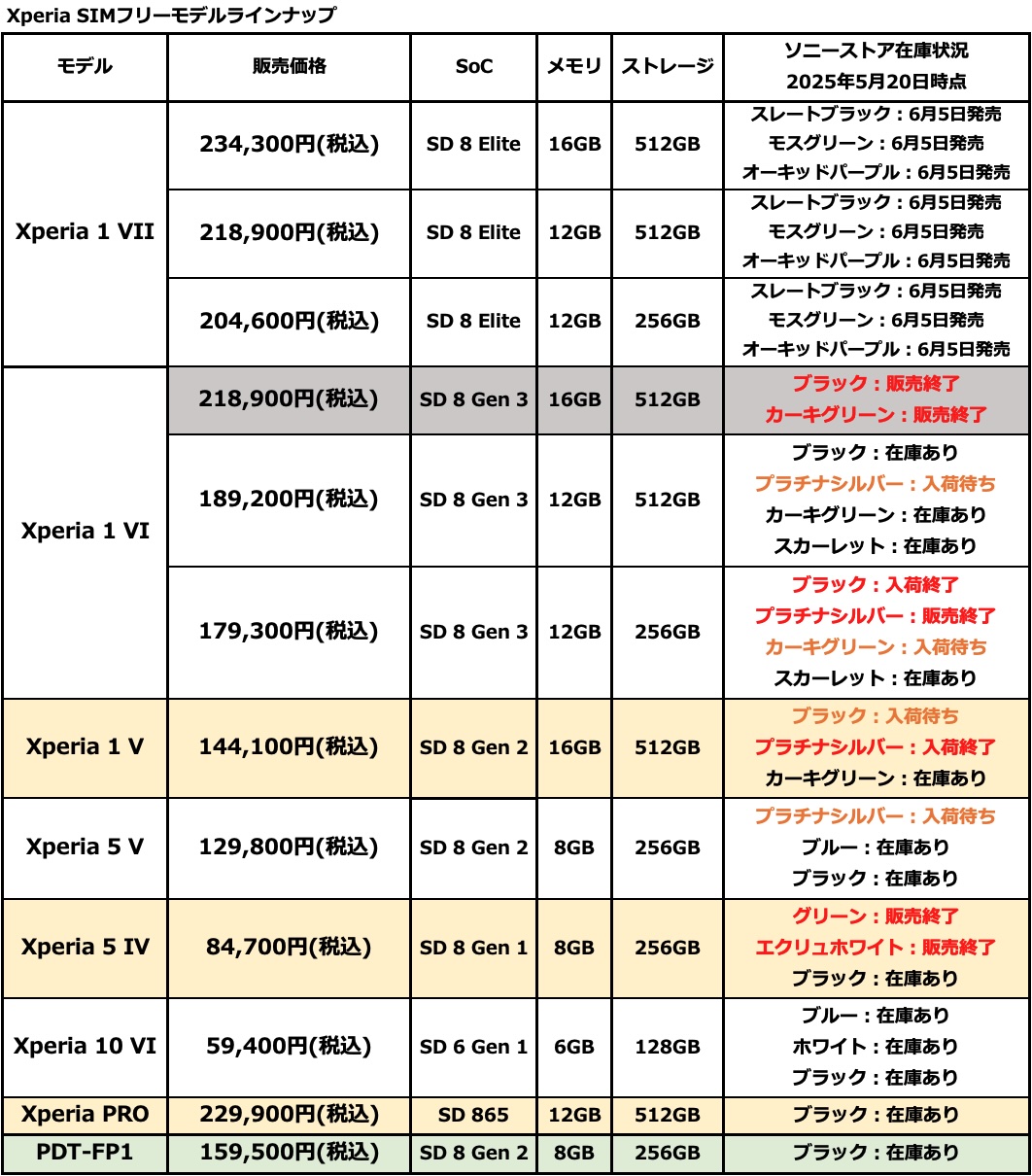 Xperia SIMフリーモデルラインナップ

| モデル | 販売価格 | SoC | メモリ | ストレージ | ソニーストア在庫状況 2025年5月20日時点 |
|---|---|---|---|---|---|
| Xperia 1 VII | 234,300円(税込) | SD 8 Elite | 16GB | 512GB | スレートブラック：6月5日発売 モスグリーン：6月5日発売 オーキッドパープル：6月5日発売 |
| | 218,900円(税込) | SD 8 Elite | 12GB | 512GB | スレートブラック：6月5日発売 モスグリーン：6月5日発売 オーキッドパープル：6月5日発売 |
| | 204,600円(税込) | SD 8 Elite | 12GB | 256GB | スレートブラック：6月5日発売 モスグリーン：6月5日発売 オーキッドパープル：6月5日発売 |
| Xperia 1 VI | 218,900円(税込) | SD 8 Gen 3 | 16GB | 512GB | ブラック：販売終了 カーキグリーン：販売終了 |
| | 189,200円(税込) | SD 8 Gen 3 | 12GB | 512GB | ブラック：在庫あり プラチナシルバー：入荷待ち カーキグリーン：在庫あり スカーレット：在庫あり |
| | 179,300円(税込) | SD 8 Gen 3 | 12GB | 256GB | ブラック：入荷終了 プラチナシルバー：販売終了 カーキグリーン：入荷待ち スカーレット：在庫あり |
| Xperia 1 V | 144,100円(税込) | SD 8 Gen 2 | 16GB | 512GB | ブラック：入荷待ち プラチナシルバー：入荷終了 カーキグリーン：在庫あり |
| Xperia 5 V | 129,800円(税込) | SD 8 Gen 2 | 8GB | 256GB | プラチナシルバー：入荷待ち ブルー：在庫あり ブラック：在庫あり |
| Xperia 5 IV | 84,700円(税込) | SD 8 Gen 1 | 8GB | 256GB | グリーン：販売終了 エクリュホワイト：販売終了 ブラック：在庫あり |
| Xperia 10 VI | 59,400円(税込) | SD 6 Gen 1 | 6GB | 128GB | ブルー：在庫あり ホワイト：在庫あり ブラック：在庫あり |
| Xperia PRO | 229,900円(税込) | SD 865 | 12GB | 512GB | ブラック：在庫あり |
| PDT-FP1 | 159,500円(税込) | SD 8 Gen 2 | 8GB | 256GB | ブラック：在庫あり |